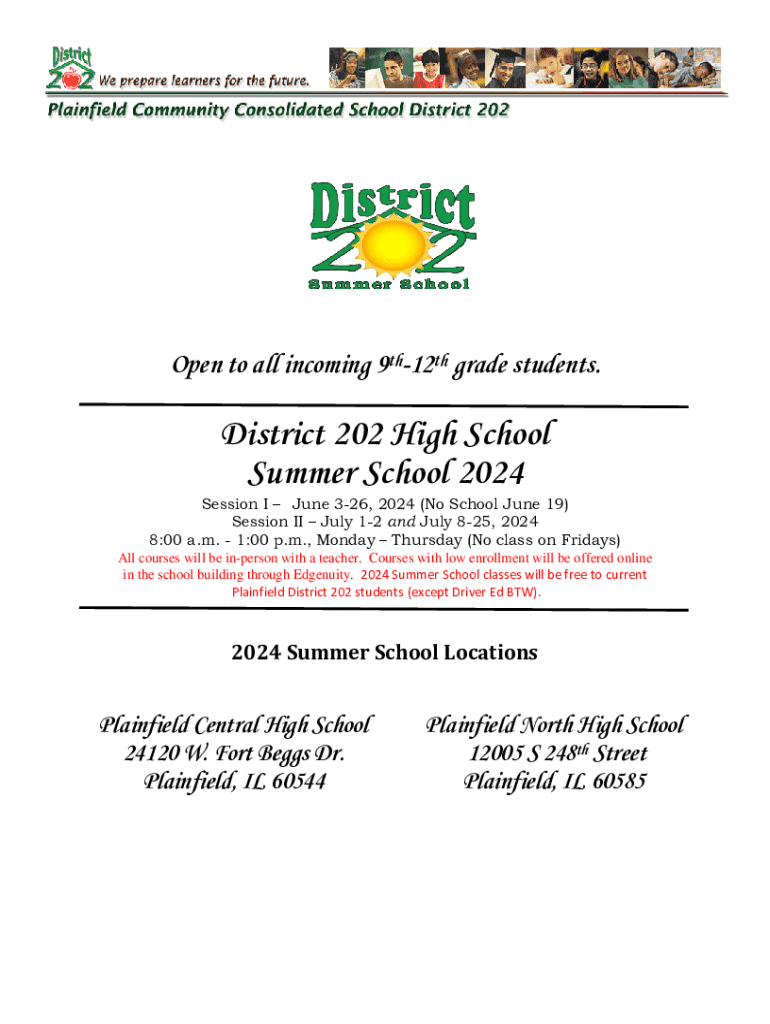 District 202 We prepare learners for the future.

Plainfield Community Consolidated School District 202

District 202 Summer School

Open to all incoming $9^{th}$-$12^{th}$ grade students.

District 202 High School Summer School 2024

Session I – June 3-26, 2024 (No School June 19)
Session II – July 1-2 and July 8-25, 2024
8:00 a.m. - 1:00 p.m., Monday – Thursday (No class on Fridays)
All courses will be in-person with a teacher. Courses with low enrollment will be offered online in the school building through Edgenuity. 2024 Summer School classes will be free to current Plainfield District 202 students (except Driver Ed BTW).

2024 Summer School Locations

Plainfield Central High School
24120 W. Fort Beggs Dr.
Plainfield, IL 60544

Plainfield North High School
12005 S $248^{th}$ Street
Plainfield, IL 60585